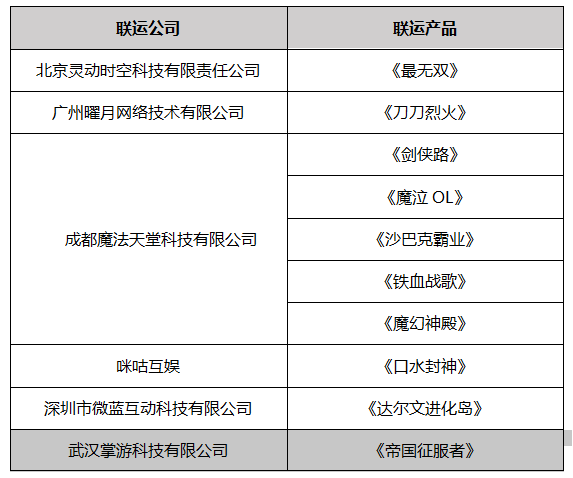 | 联运公司 | 联运产品 |
|---|---|
| 北京灵动时空科技有限责任公司 | 《最无双》 |
| 广州曜月网络技术有限公司 | 《刀刀烈火》 |
| 成都魔法天堂科技有限公司 | 《剑侠路》 |
|  | 《魔泣 OL》 |
|  | 《沙巴克霸业》 |
|  | 《铁血战歌》 |
|  | 《魔幻神殿》 |
| 咪咕互娱 | 《口水封神》 |
| 深圳市微蓝互动科技有限公司 | 《达尔文进化岛》 |
| 武汉掌游科技有限公司 | 《帝国征服者》 |